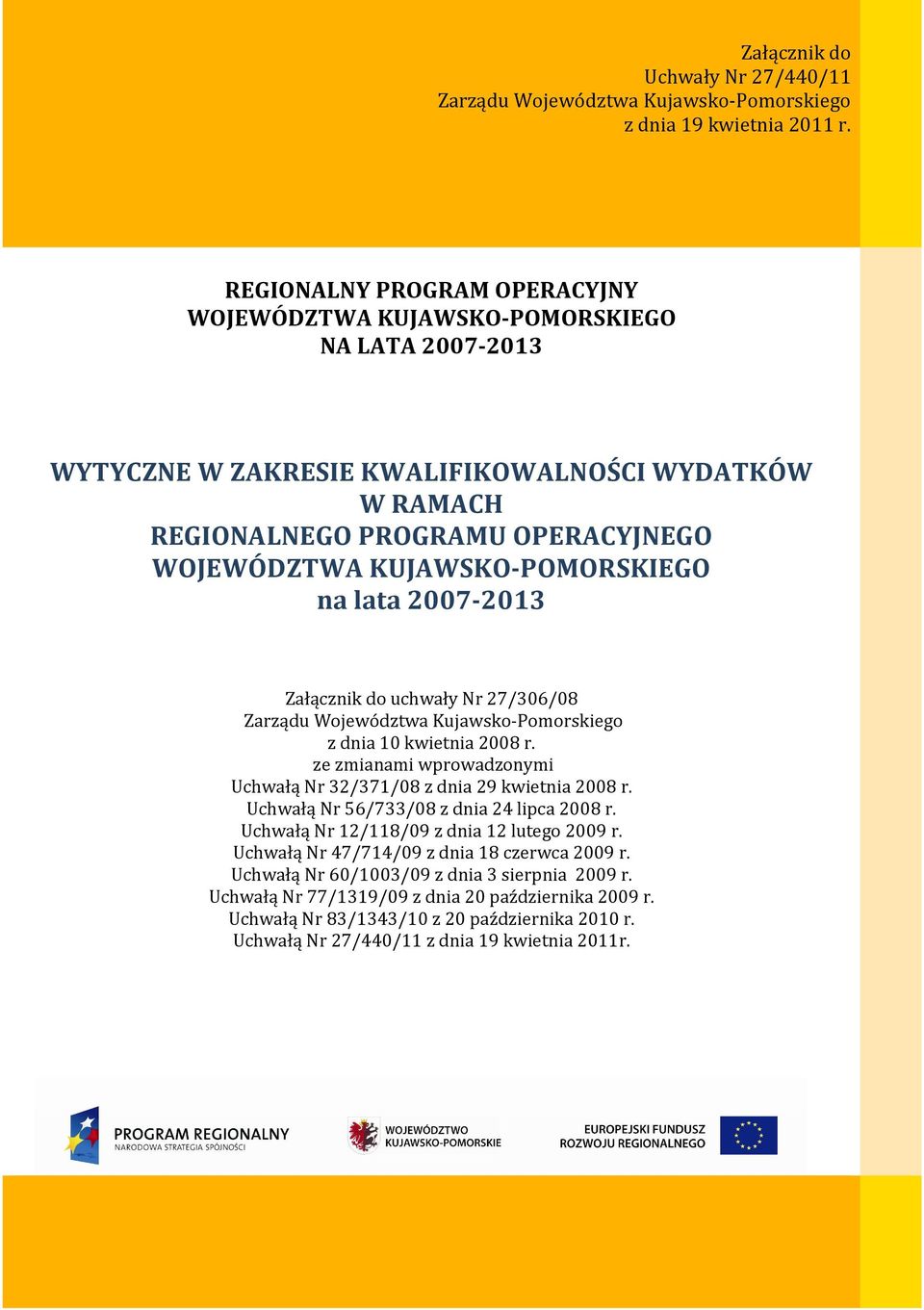 Załącznik do
Uchwały Nr 27/440/11
Zarządu Województwa Kujawsko-Pomorskiego
z dnia 19 kwietnia 2011 r.

REGIONALNY PROGRAM OPERACYJNY
WOJEWÓDZTWA KUJAWSKO-POMORSKIEGO
NA LATA 2007-2013

WYTYCZNE W ZAKRESIE KWALIFIKOWALNOŚCI WYDATKÓW
W RAMACH
REGIONALNEGO PROGRAMU OPERACYJNEGO
WOJEWÓDZTWA KUJAWSKO-POMORSKIEGO
na lata 2007-2013

Załącznik do uchwały Nr 27/306/08
Zarządu Województwa Kujawsko-Pomorskiego
z dnia 10 kwietnia 2008 r.
ze zmianami wprowadzonymi
Uchwałą Nr 32/371/08 z dnia 29 kwietnia 2008 r.
Uchwałą Nr 56/733/08 z dnia 24 lipca 2008 r.
Uchwałą Nr 12/118/09 z dnia 12 lutego 2009 r.
Uchwałą Nr 47/714/09 z dnia 18 czerwca 2009 r.
Uchwałą Nr 60/1003/09 z dnia 3 sierpnia 2009 r.
Uchwałą Nr 77/1319/09 z dnia 20 października 2009 r.
Uchwałą Nr 83/1343/10 z 20 października 2010 r.
Uchwałą Nr 27/440/11 z dnia 19 kwietnia 2011r.

PROGRAM REGIONALNY
NARODOWA STRATEGIA SPÓJNOŚCI

WOJEWÓDZTWO
KUJAWSKO-POMORSKIE

EUROPEJSKI FUNDUSZ
ROZWOJU REGIONALNEGO